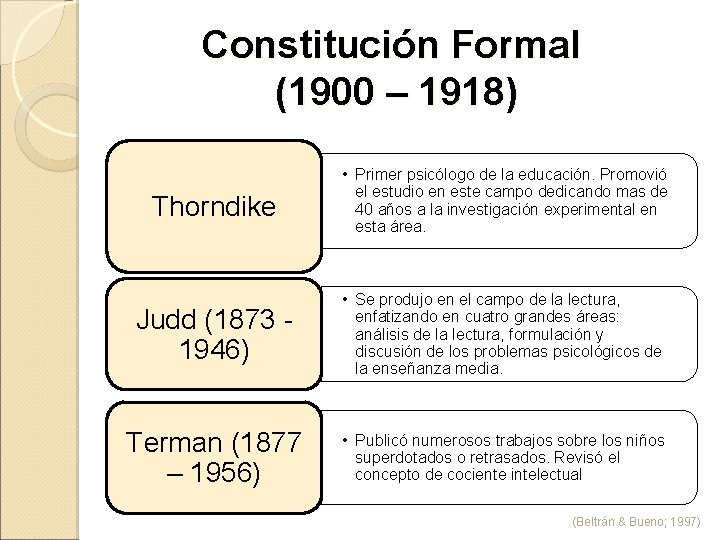 Constitución Formal
(1900 – 1918)

Thorndike

• Primer psicólogo de la educación. Promovió el estudio en este campo dedicando mas de 40 años a la investigación experimental en esta área.

Judd (1873 - 1946)

• Se produjo en el campo de la lectura, enfatizando en cuatro grandes áreas: análisis de la lectura, formulación y discusión de los problemas psicológicos de la enseñanza media.

Terman (1877 – 1956)

• Publicó numerosos trabajos sobre los niños superdotados o retrasados. Revisó el concepto de cociente intelectual

(Beltrán & Bueno; 1997)